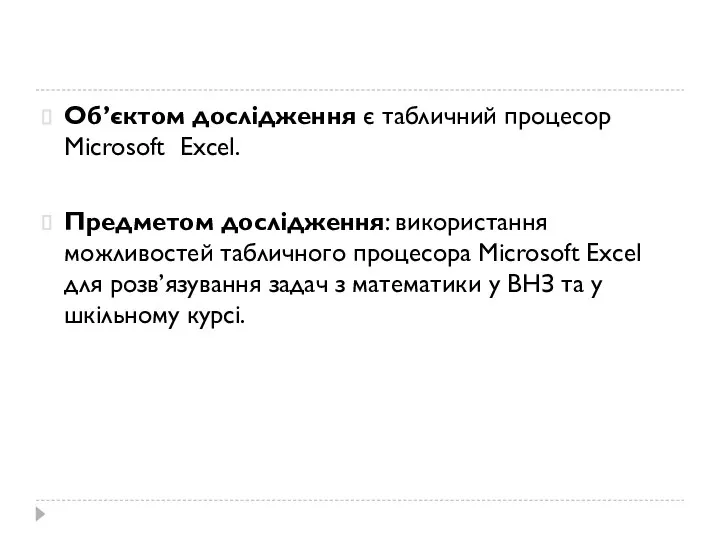 Об’єктом дослідження є табличний процесор Microsoft Excel.

Предметом дослідження: використання можливостей табличного процесора Microsoft Excel для розв’язування задач з математики у ВНЗ та у шкільному курсі.